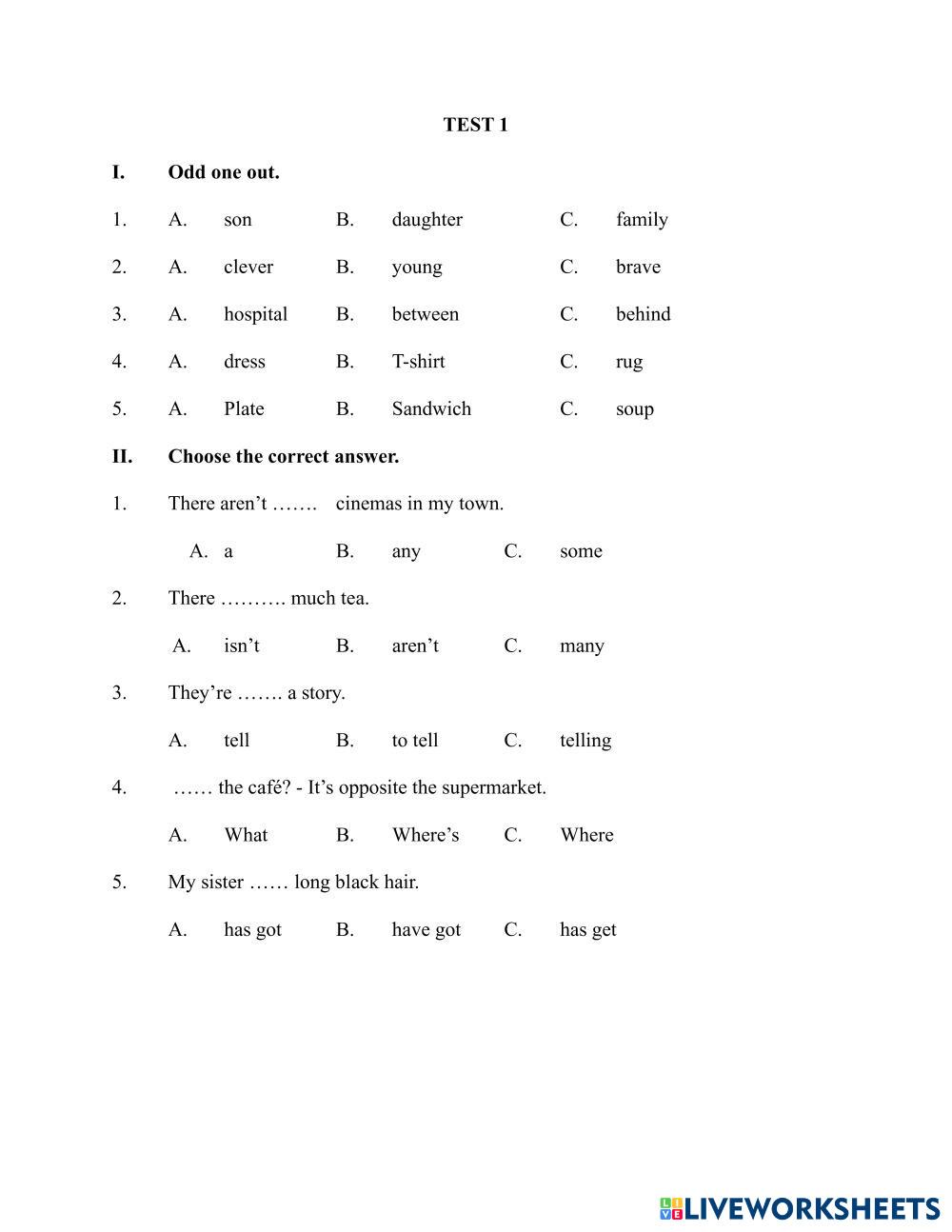 TEST 1

I. Odd one out.

1. A. son B. daughter C. family

2. A. clever B. young C. brave

3. A. hospital B. between C. behind

4. A. dress B. T-shirt C. rug

5. A. Plate B. Sandwich C. soup

II. Choose the correct answer.

1. There aren’t ……. cinemas in my town.

A. a B. any C. some

2. There ………. much tea.

A. isn’t B. aren’t C. many

3. They’re ……. a story.

A. tell B. to tell C. telling

4. …… the café? - It’s opposite the supermarket.

A. What B. Where’s C. Where

5. My sister …… long black hair.

A. has got B. have got C. has get

LIVEWORKSHEETS